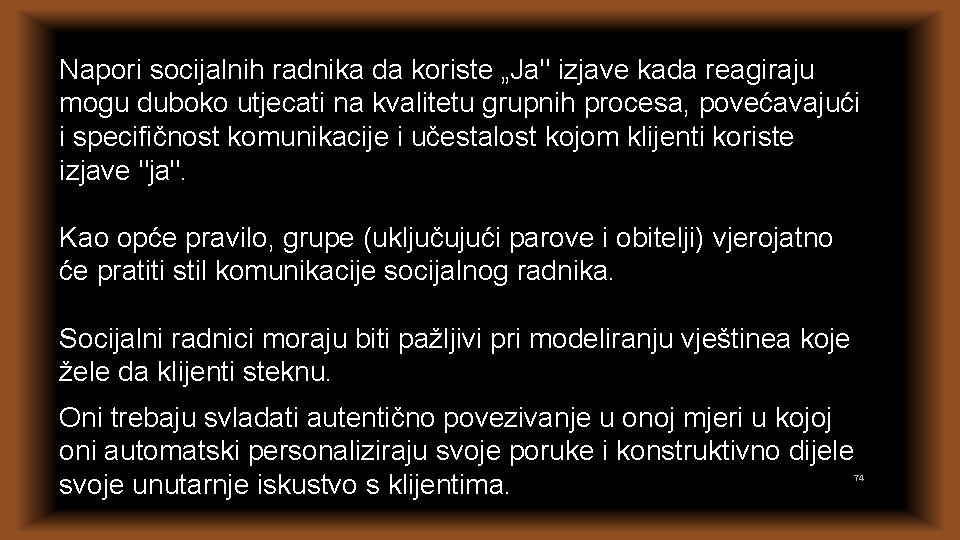 Napori socijalnih radnika da koriste „Ja" izjave kada reagiraju mogu duboko utjecati na kvalitetu grupnih procesa, povećavajući i specifičnost komunikacije i učestalost kojom klijenti koriste izjave "ja".

Kao opće pravilo, grupe (uključujući parove i obitelji) vjerojatno će pratiti stil komunikacije socijalnog radnika.

Socijalni radnici moraju biti pažljivi pri modeliranju vještinea koje žele da klijenti steknu.

Oni trebaju svladati autentično povezivanje u onoj mjeri u kojoj oni automatski personaliziraju svoje poruke i konstruktivno dijele svoje unutarnje iskustvo s klijentima.

74